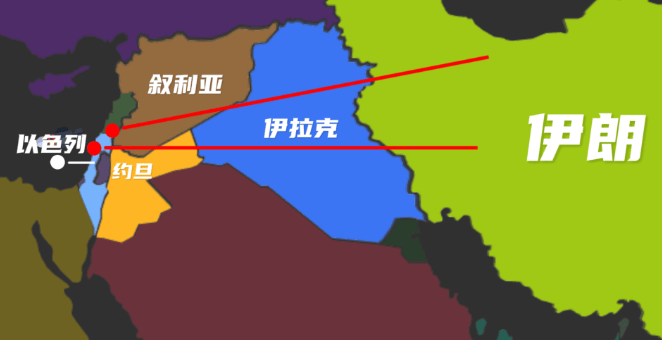 叙利亚
伊拉克
伊朗
以色列
约旦